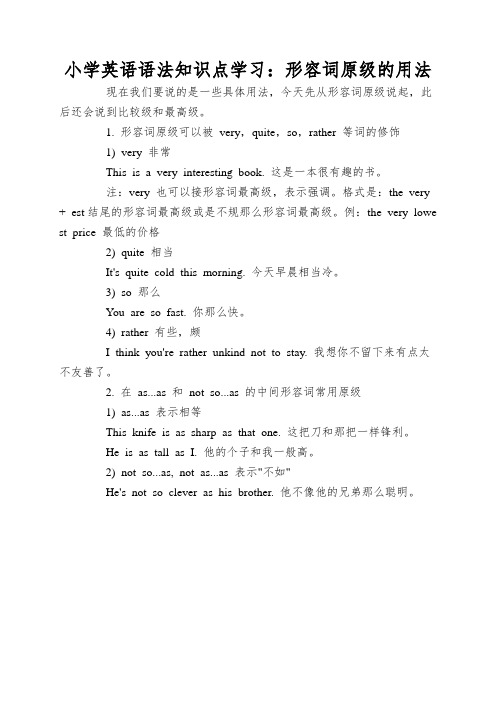 小学英语语法知识点学习：形容词原级的用法

现在我们要说的是一些具体用法，今天先从形容词原级说起，此后还会说到比较级和最高级。

1. 形容词原级可以被 very，quite，so，rather 等词的修饰

1) very 非常

This is a very interesting book. 这是一本很有趣的书。

注：very 也可以接形容词最高级，表示强调。格式是：the very + est 结尾的形容词最高级或是不规那么形容词最高级。例：the very lowest price 最低的价格

2) quite 相当

It's quite cold this morning. 今天早晨相当冷。

3) so 那么

You are so fast. 你那么快。

4) rather 有些，颇

I think you're rather unkind not to stay. 我想你不留下来有点太不友善了。

2. 在 as...as 和 not so...as 的中间形容词常用原级

1) as...as 表示相等

This knife is as sharp as that one. 这把刀和那把一样锋利。

He is as tall as I. 他的个子和我一般高。

2) not so...as, not as...as 表示"不如"

He's not so clever as his brother. 他不像他的兄弟那么聪明。